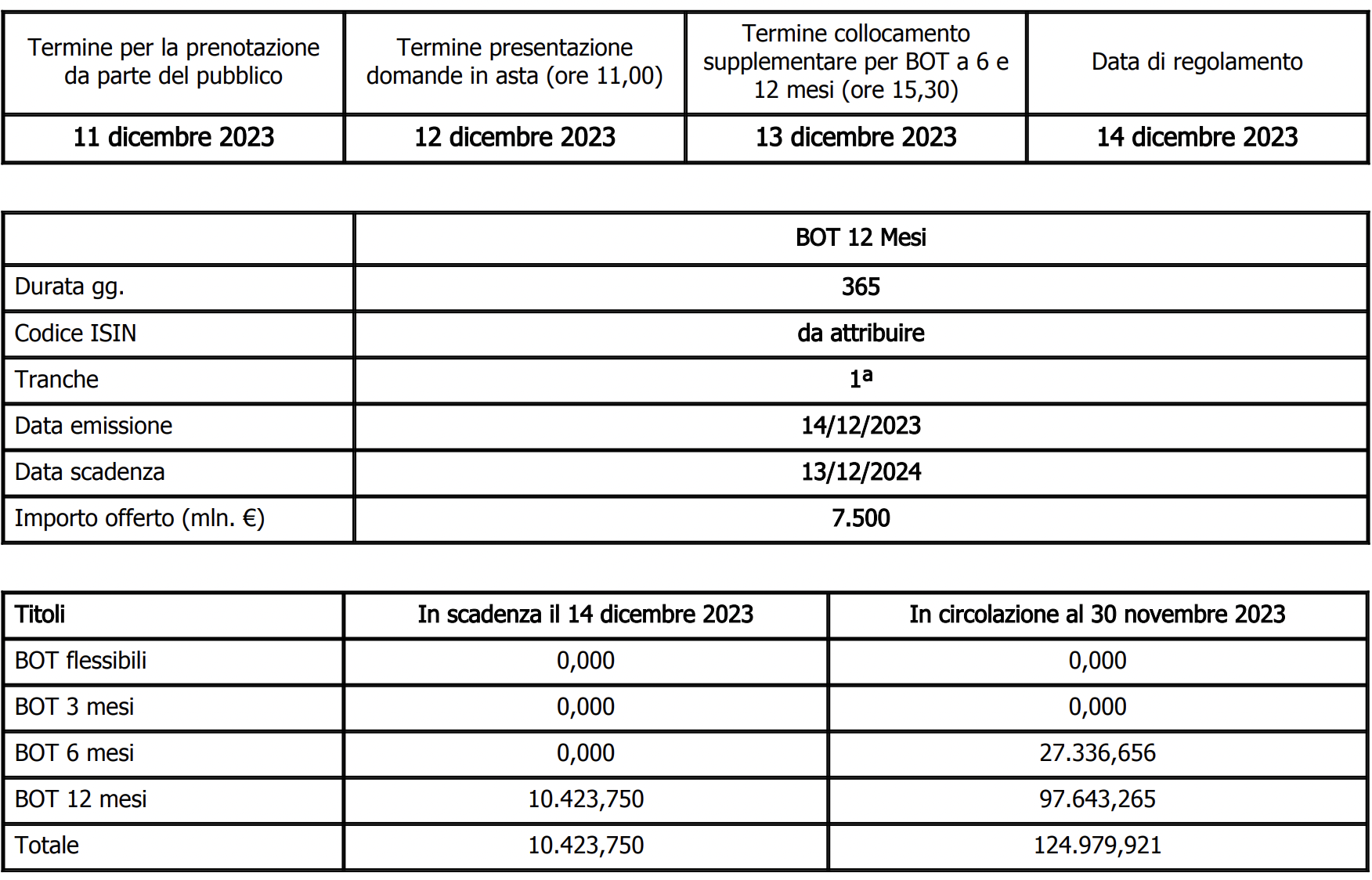 | Termine per la prenotazione da parte del pubblico | Termine presentazione domande in asta (ore 11,00) | Termine collocamento supplementare per BOT a 6 e 12 mesi (ore 15,30) | Data di regolamento |
|---|---|---|---|
| 11 dicembre 2023 | 12 dicembre 2023 | 13 dicembre 2023 | 14 dicembre 2023 |

|  | BOT 12 Mesi |
|---|---|
| Durata gg. | 365 |
| Codice ISIN | da attribuire |
| Tranche | 1ª |
| Data emissione | 14/12/2023 |
| Data scadenza | 13/12/2024 |
| Importo offerto (mln. €) | 7.500 |

| Titoli | In scadenza il 14 dicembre 2023 | In circolazione al 30 novembre 2023 |
|---|---|---|
| BOT flessibili | 0,000 | 0,000 |
| BOT 3 mesi | 0,000 | 0,000 |
| BOT 6 mesi | 0,000 | 27.336,656 |
| BOT 12 mesi | 10.423,750 | 97.643,265 |
| Totale | 10.423,750 | 124.979,921 |